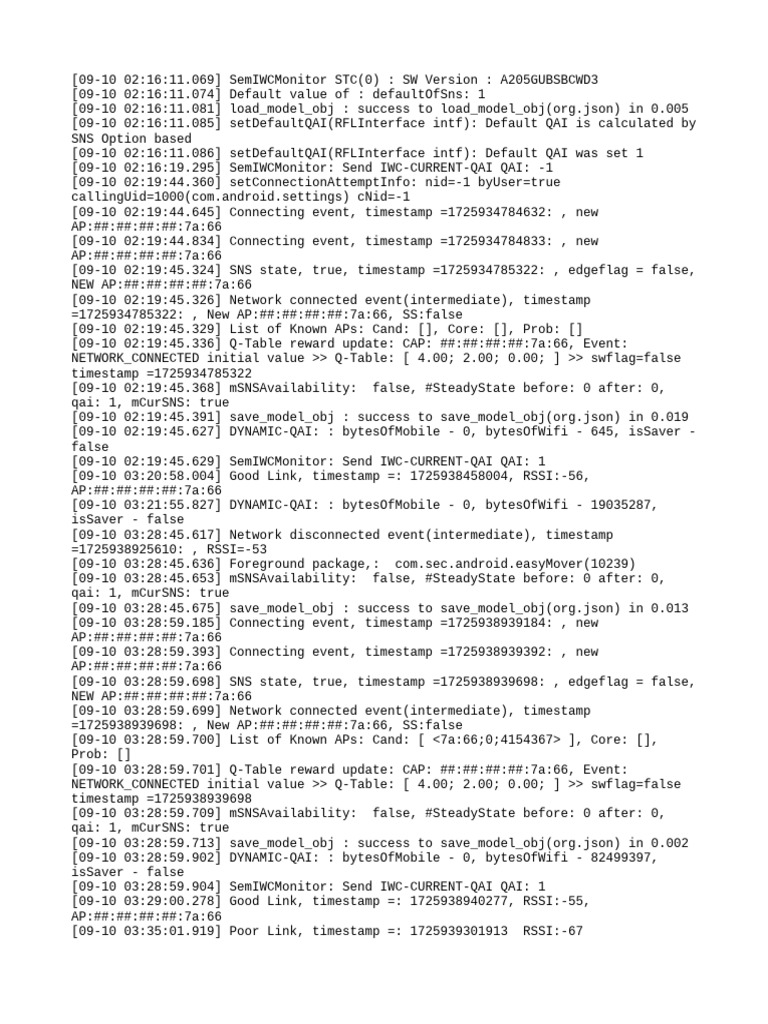 [09-10 02:16:11.069] SemIWCMonitor STC(0) : SW Version : A205GUBSBCWD3
[09-10 02:16:11.074] Default value of : defaultOfSns: 1
[09-10 02:16:11.081] load_model_obj : success to load_model_obj(org.json) in 0.005
[09-10 02:16:11.085] setDefaultQAI(RFLInterface intf): Default QAI is calculated by SNS Option based
[09-10 02:16:11.086] setDefaultQAI(RFLInterface intf): Default QAI was set 1
[09-10 02:16:19.295] SemIWCMonitor: Send IWC-CURRENT-QAI QAI: -1
[09-10 02:19:44.360] setConnectionAttemptInfo: nid=-1 byUser=true callingUid=1000(com.android.settings) cNid=-1
[09-10 02:19:44.645] Connecting event, timestamp =1725934784632: , new AP:##:##:##:##:7a:66
[09-10 02:19:44.834] Connecting event, timestamp =1725934784833: , new AP:##:##:##:##:7a:66
[09-10 02:19:45.324] SNS state, true, timestamp =1725934785322: , edgeflag = false, NEW AP:##:##:##:##:7a:66
[09-10 02:19:45.326] Network connected event(intermediate), timestamp =1725934785322: , New AP:##:##:##:##:7a:66, SS:false
[09-10 02:19:45.329] List of Known APs: Cand: [], Core: [], Prob: []
[09-10 02:19:45.336] Q-Table reward update: CAP: ##:##:##:##:7a:66, Event: NETWORK_CONNECTED initial value >> Q-Table: [ 4.00; 2.00; 0.00; ] >> swflag=false timestamp =1725934785322
[09-10 02:19:45.368] mSNSAvailability:  false, #SteadyState before: 0 after: 0, qai: 1, mCurSNS: true
[09-10 02:19:45.391] save_model_obj : success to save_model_obj(org.json) in 0.019
[09-10 02:19:45.627] DYNAMIC-QAI: : bytesOfMobile - 0, bytesOfWifi - 645, isSaver - false
[09-10 02:19:45.629] SemIWCMonitor: Send IWC-CURRENT-QAI QAI: 1
[09-10 03:20:58.004] Good Link, timestamp =: 1725938458004, RSSI:-56, AP:##:##:##:##:7a:66
[09-10 03:21:55.827] DYNAMIC-QAI: : bytesOfMobile - 0, bytesOfWifi - 19035287, isSaver - false
[09-10 03:28:45.617] Network disconnected event(intermediate), timestamp =1725938925610: , RSSI=-53
[09-10 03:28:45.636] Foreground package,:  com.sec.android.easyMover(10239)
[09-10 03:28:45.653] mSNSAvailability:  false, #SteadyState before: 0 after: 0, qai: 1, mCurSNS: true
[09-10 03:28:45.675] save_model_obj : success to save_model_obj(org.json) in 0.013
[09-10 03:28:59.185] Connecting event, timestamp =1725938939184: , new AP:##:##:##:##:7a:66
[09-10 03:28:59.393] Connecting event, timestamp =1725938939392: , new AP:##:##:##:##:7a:66
[09-10 03:28:59.698] SNS state, true, timestamp =1725938939698: , edgeflag = false, NEW AP:##:##:##:##:7a:66
[09-10 03:28:59.699] Network connected event(intermediate), timestamp =1725938939698: , New AP:##:##:##:##:7a:66, SS:false
[09-10 03:28:59.700] List of Known APs: Cand: [ <7a:66;0;4154367> ], Core: [], Prob: []
[09-10 03:28:59.701] Q-Table reward update: CAP: ##:##:##:##:7a:66, Event: NETWORK_CONNECTED initial value >> Q-Table: [ 4.00; 2.00; 0.00; ] >> swflag=false timestamp =1725938939698
[09-10 03:28:59.709] mSNSAvailability:  false, #SteadyState before: 0 after: 0, qai: 1, mCurSNS: true
[09-10 03:28:59.713] save_model_obj : success to save_model_obj(org.json) in 0.002
[09-10 03:28:59.902] DYNAMIC-QAI: : bytesOfMobile - 0, bytesOfWifi - 82499397, isSaver - false
[09-10 03:28:59.904] SemIWCMonitor: Send IWC-CURRENT-QAI QAI: 1
[09-10 03:29:00.278] Good Link, timestamp =: 1725938940277, RSSI:-55, AP:##:##:##:##:7a:66
[09-10 03:35:01.919] Poor Link, timestamp =: 1725939301913  RSSI:-67